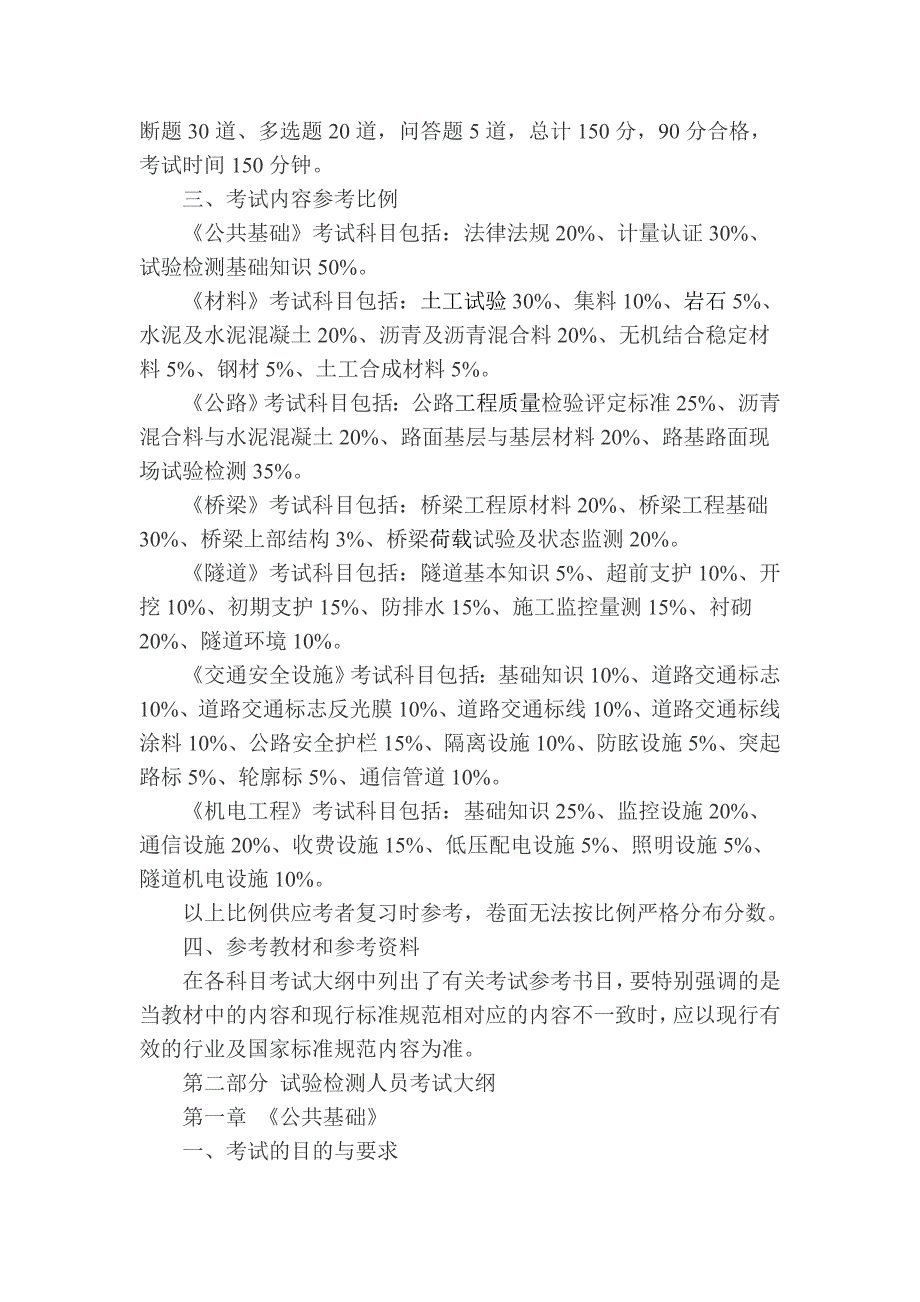 断题 30 道、多选题 20 道，问答题 5 道，总计 150 分，90 分合格，考试时间 150 分钟。

三、考试内容参考比例

《公共基础》考试科目包括：法律法规 20%、计量认证 30%、试验检测基础知识 50%。

《材料》考试科目包括：土工试验 30%、集料 10%、岩石 5%、水泥及水泥混凝土 20%、沥青及沥青混合料 20%、无机结合稳定材料 5%、钢材 5%、土工合成材料 5%。

《公路》考试科目包括：公路工程质量检验评定标准 25%、沥青混合料与水泥混凝土 20%、路面基层与基层材料 20%、路基路面现场试验检测 35%。

《桥梁》考试科目包括：桥梁工程原材料 20%、桥梁工程基础 30%、桥梁上部结构 3%、桥梁荷载试验及状态监测 20%。

《隧道》考试科目包括：隧道基本知识 5%、超前支护 10%、开挖 10%、初期支护 15%、防排水 15%、施工监控量测 15%、衬砌 20%、隧道环境 10%。

《交通安全设施》考试科目包括：基础知识 10%、道路交通标志 10%、道路交通标志反光膜 10%、道路交通标线 10%、道路交通标线涂料 10%、公路安全护栏 15%、隔离设施 10%、防眩设施 5%、突起路标 5%、轮廓标 5%、通信管道 10%。

《机电工程》考试科目包括：基础知识 25%、监控设施 20%、通信设施 20%、收费设施 15%、低压配电设施 5%、照明设施 5%、隧道机电设施 10%。

以上比例供应考者复习时参考，卷面无法按比例严格分布分数。

四、参考教材和参考资料

在各科目考试大纲中列出了有关考试参考书目，要特别强调的是当教材中的内容和现行标准规范相对应的内容不一致时，应以现行有效的行业及国家标准规范内容为准。

第二部分 试验检测人员考试大纲

第一章 《公共基础》

一、考试的目的与要求